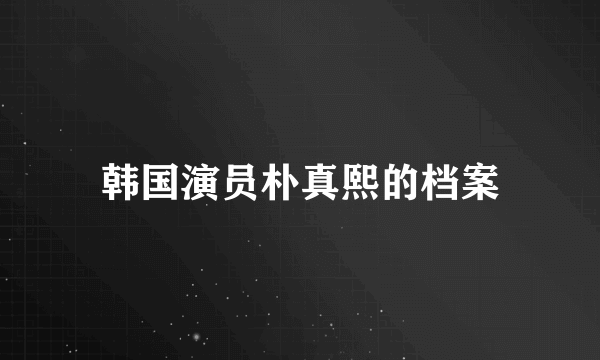 韩国演员朴真熙的档案